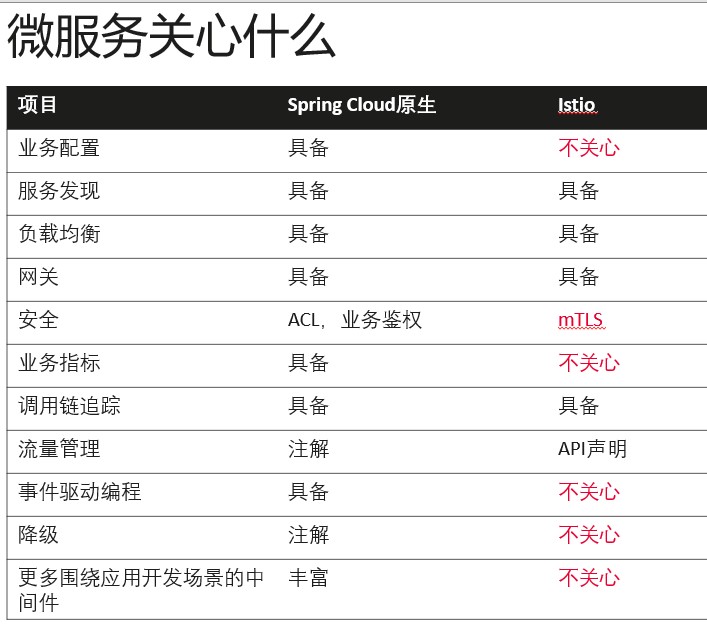 微服务关心什么

| 项目 | Spring Cloud原生 | Istio |
|---|---|---|
| 业务配置 | 具备 | 不关心 |
| 服务发现 | 具备 | 具备 |
| 负载均衡 | 具备 | 具备 |
| 网关 | 具备 | 具备 |
| 安全 | ACL，业务鉴权 | mTLS |
| 业务指标 | 具备 | 不关心 |
| 调用链追踪 | 具备 | 具备 |
| 流量管理 | 注解 | API声明 |
| 事件驱动编程 | 具备 | 不关心 |
| 降级 | 注解 | 不关心 |
| 更多围绕应用开发场景的中间件 | 丰富 | 不关心 |